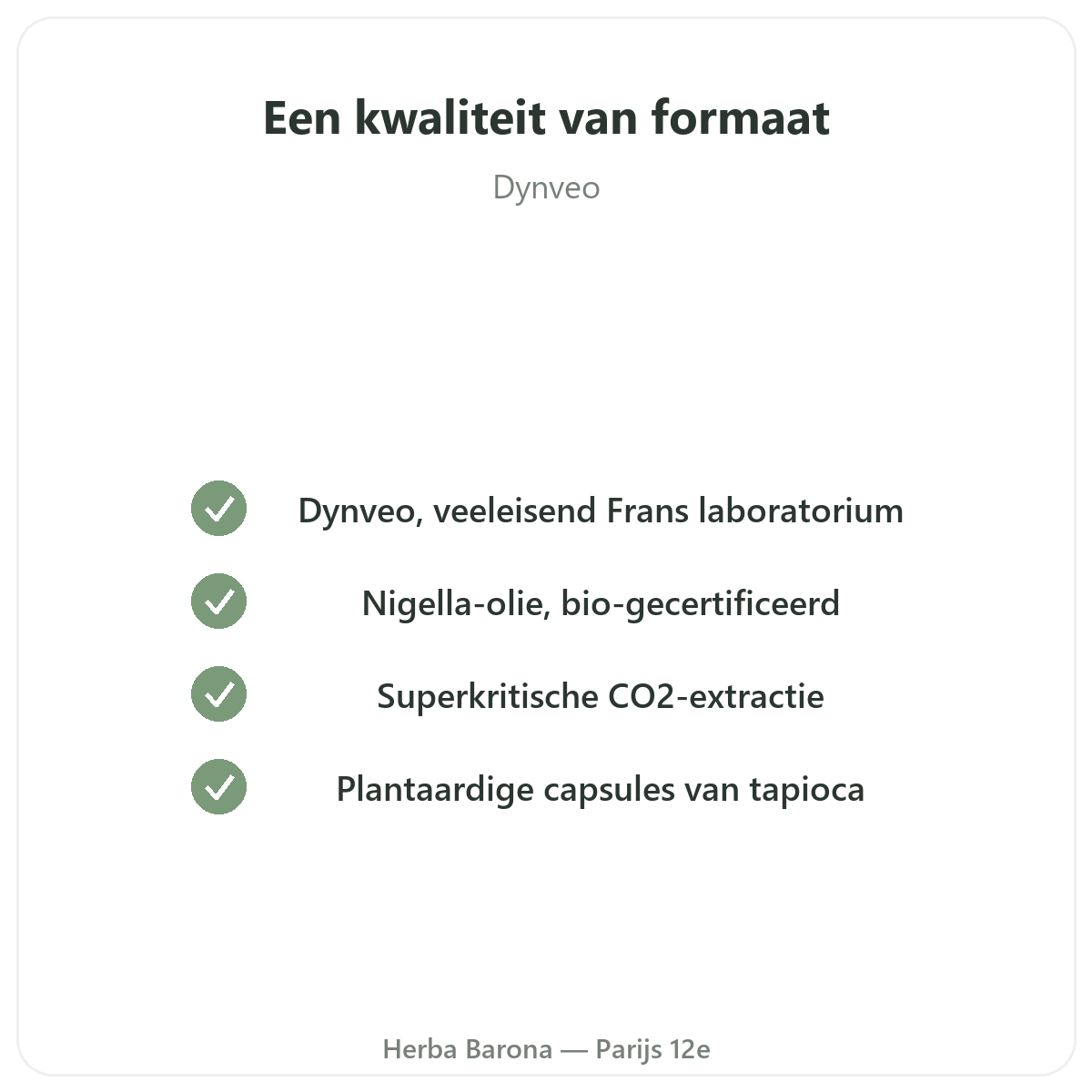 Een kwaliteit van formaat

Dynveo

✓ Dynveo, veeleisend Frans laboratorium

✓ Nigella-olie, bio-gecertificeerd

✓ Superkritische CO2-extractie

✓ Plantaardige capsules van tapioca

Herba Barona — Parijs 12e